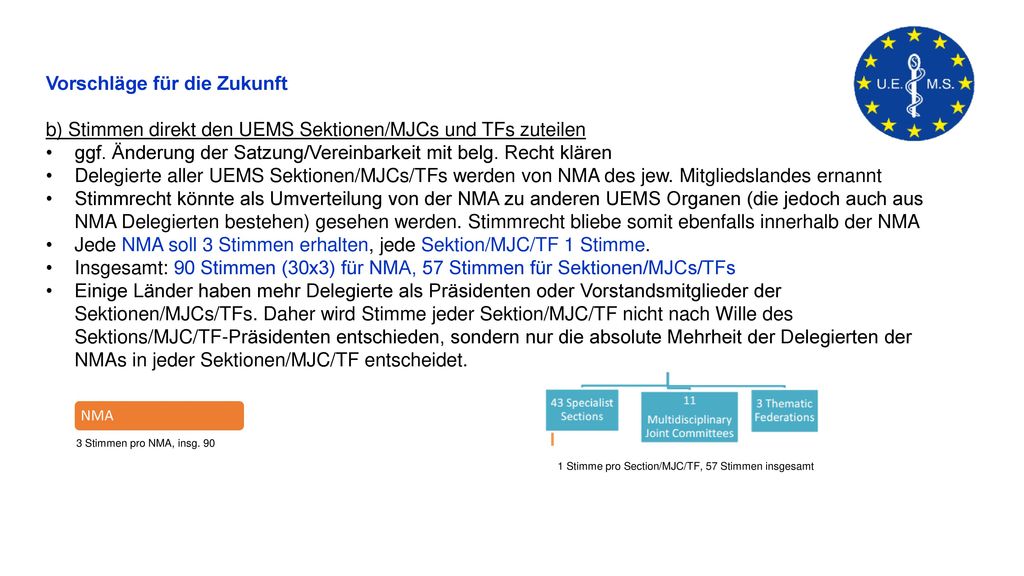 U.E. M.S.

Vorschläge für die Zukunft

b) Stimmen direkt den UEMS Sektionen/MJCs und TFs zuteilen
• ggf. Änderung der Satzung/Vereinbarkeit mit belg. Recht klären
• Delegierte aller UEMS Sektionen/MJCs/TFs werden von NMA des jew. Mitgliedslandes ernannt
• Stimmrecht könnte als Umverteilung von der NMA zu anderen UEMS Organen (die jedoch auch aus NMA Delegierten bestehen) gesehen werden. Stimmrecht bliebe somit ebenfalls innerhalb der NMA
• Jede NMA soll 3 Stimmen erhalten, jede Sektion/MJC/TF 1 Stimme.
• Insgesamt: 90 Stimmen (30x3) für NMA, 57 Stimmen für Sektionen/MJCs/TFs
• Einige Länder haben mehr Delegierte als Präsidenten oder Vorstandsmitglieder der Sektionen/MJCs/TFs. Daher wird Stimme jeder Sektion/MJC/TF nicht nach Wille des Sektions/MJC/TF-Präsidenten entschieden, sondern nur die absolute Mehrheit der Delegierten der NMAs in jeder Sektionen/MJC/TF entscheidet.

NMA
3 Stimmen pro NMA, insg. 90

43 Specialist Sections
11 Multidisciplinary Joint Committees
3 Thematic Federations
1 Stimme pro Section/MJC/TF, 57 Stimmen insgesamt